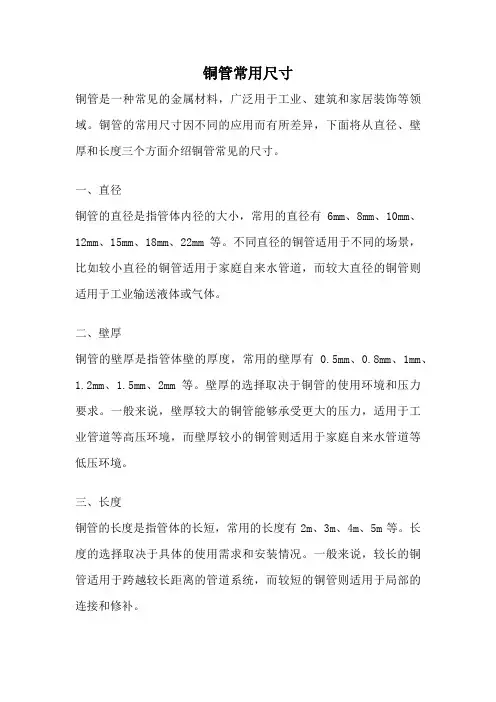 铜管常用尺寸

铜管是一种常见的金属材料，广泛用于工业、建筑和家居装饰等领域。铜管的常用尺寸因不同的应用而有所差异，下面将从直径、壁厚和长度三个方面介绍铜管常见的尺寸。

一、直径

铜管的直径是指管体内径的大小，常用的直径有 6mm、8mm、10mm、12mm、15mm、18mm、22mm 等。不同直径的铜管适用于不同的场景，比如较小直径的铜管适用于家庭自来水管道，而较大直径的铜管则适用于工业输送液体或气体。

二、壁厚

铜管的壁厚是指管体壁的厚度，常用的壁厚有 0.5mm、0.8mm、1mm、1.2mm、1.5mm、2mm 等。壁厚的选择取决于铜管的使用环境和压力要求。一般来说，壁厚较大的铜管能够承受更大的压力，适用于工业管道等高压环境，而壁厚较小的铜管则适用于家庭自来水管道等低压环境。

三、长度

铜管的长度是指管体的长短，常用的长度有 2m、3m、4m、5m 等。长度的选择取决于具体的使用需求和安装情况。一般来说，较长的铜管适用于跨越较长距离的管道系统，而较短的铜管则适用于局部的连接和修补。